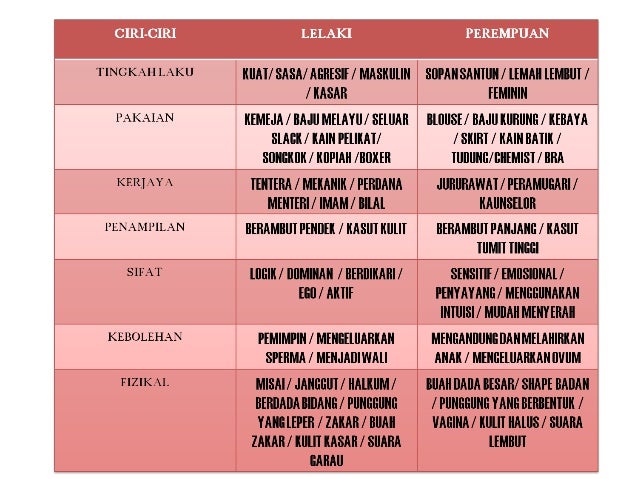 | CIRI-CIRI | LELAKI | PEREMPUAN |
|---|---|---|
| TINGKAH LAKU | KUAT/ SASA/ AGRESIF / MASKULIN / KASAR | SOPAN SANTUN / LEMAH LEMBUT / FEMININ |
| PAKAIAN | KEMEJA / BAJU MELAYU / SELUAR SLACK / KAIN PELIKAT/ SONGKOK / KOPIAH /BOXER | BLOUSE / BAJU KURUNG / KEBAYA / SKIRT / KAIN BATIK / TUDUNG/CHEMIST / BRA |
| KERJAYA | TENTERA / MEKANIK / PERDANA MENTERI / IMAM / BILAL | JURURAWAT / PERAMUGARI / KAUNSELOR |
| PENAMPILAN | BERAMBUT PENDEK / KASUT KULIT | BERAMBUT PANJANG / KASUT TUMIT TINGGI |
| SIFAT | LOGIK / DOMINAN / BERDIKARI / EGO / AKTIF | SENSITIF / EMOSIONAL / PENYAYANG / MENGGUNAKAN INTUISI / MUDAH MENYERAH |
| KEBOLEHAN | PEMIMPIN / MENGELUARKAN SPERMA / MENJADI WALI | MENGANDUNG DAN MELAHIRKAN ANAK / MENGELUARKAN OVUM |
| FIZIKAL | MISAI / JANGGUT / HALKUM / BERDADA BIDANG / PUNGGUNG YANG LEPER / ZAKAR / BUAH ZAKAR / KULIT KASAR / SUARA GARAU | BUAH DADA BESAR/ SHAPE BADAN / PUNGGUNG YANG BERBENTUK / VAGINA / KULIT HALUS / SUARA LEMBUT |